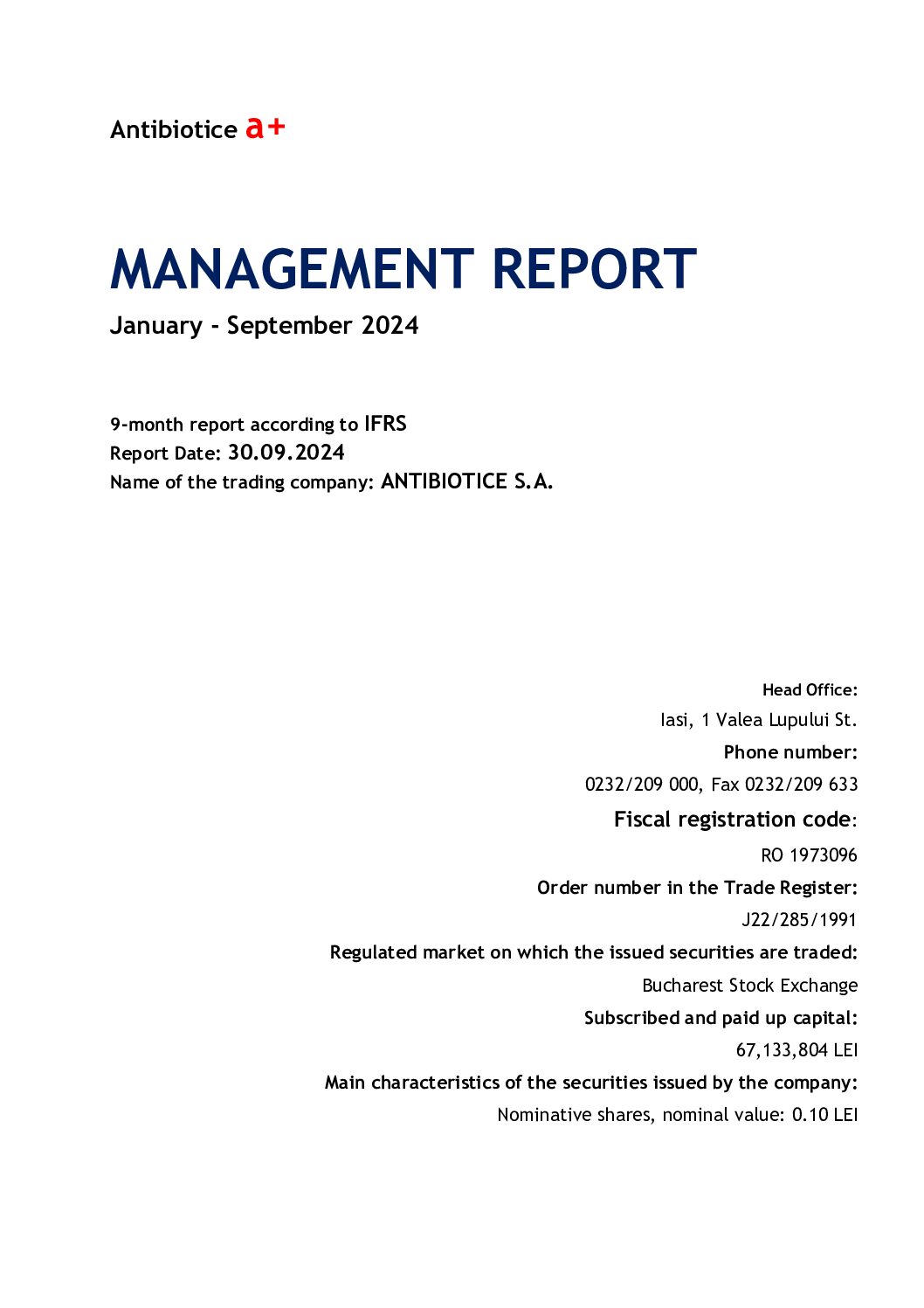 Antibiotice a+

MANAGEMENT REPORT

January - September 2024

9-month report according to IFRS
Report Date: 30.09.2024
Name of the trading company: ANTIBIOTICE S.A.

Head Office:
Iasi, 1 Valea Lupului St.
Phone number:
0232/209 000, Fax 0232/209 633
Fiscal registration code:
RO 1973096
Order number in the Trade Register:
J22/285/1991
Regulated market on which the issued securities are traded:
Bucharest Stock Exchange
Subscribed and paid up capital:
67,133,804 LEI
Main characteristics of the securities issued by the company:
Nominative shares, nominal value: 0.10 LEI